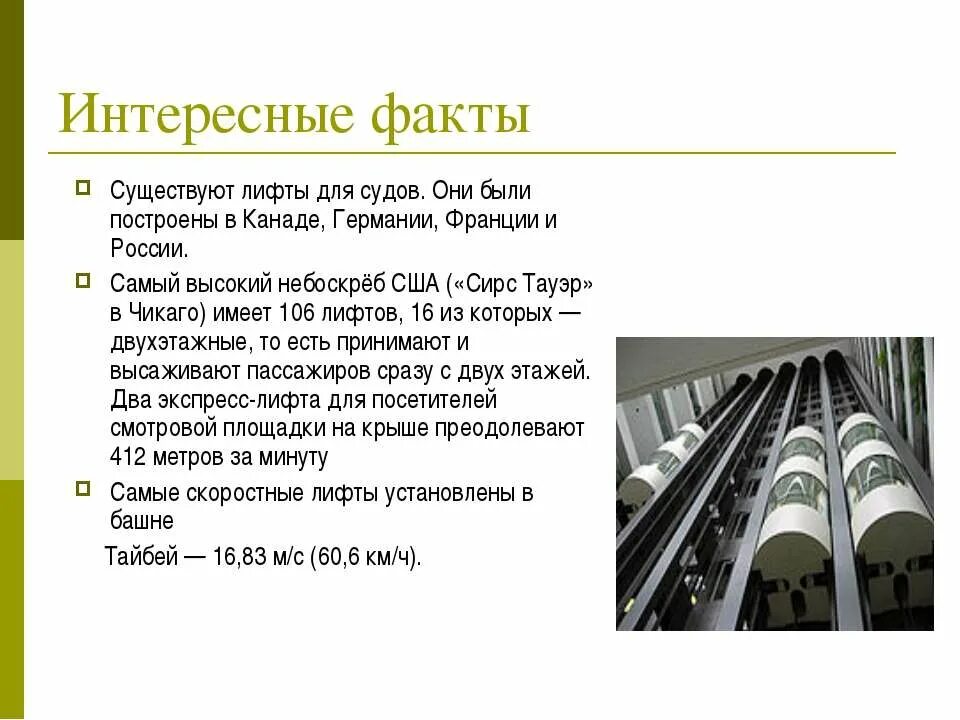 Интересные факты

Существуют лифты для судов. Они были построены в Канаде, Германии, Франции и России.

Самый высокий небоскрёб США («Сирс Тауэр» в Чикаго) имеет 106 лифтов, 16 из которых — двухэтажные, то есть принимают и высаживают пассажиров сразу с двух этажей. Два экспресс-лифта для посетителей смотровой площадки на крыше преодолевают 412 метров за минуту

Самые скоростные лифты установлены в башне

Тайбей — 16,83 м/с (60,6 км/ч).